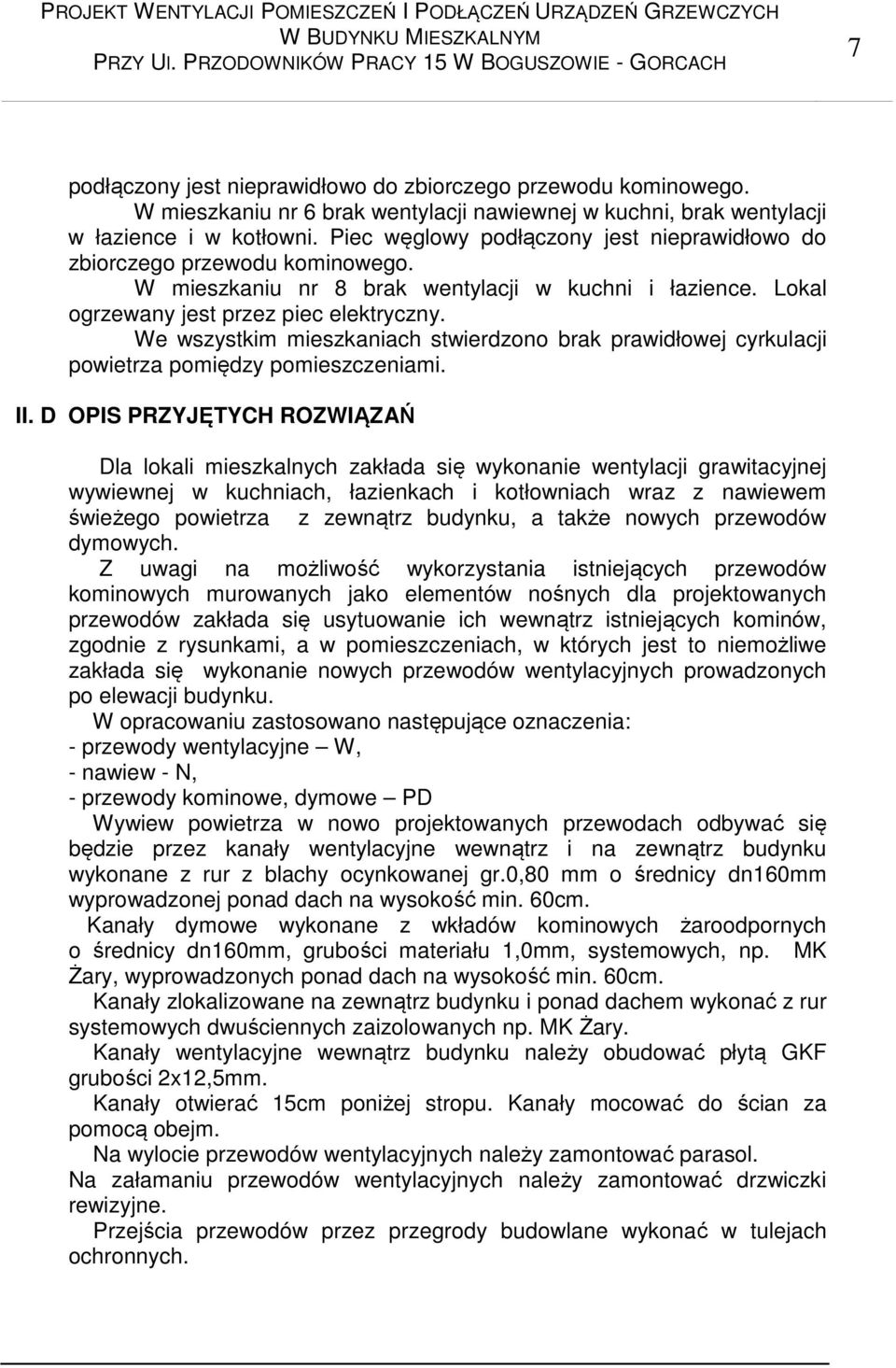 PROJEKT WENTYLACJI POMIESZCZEŃ I PODŁĄCZEŃ URZĄDZEŃ GRZEWCZYCH W BUDYNKU MIESZKALNYM PRZY UL. PRZODOWNIKÓW PRACY 15 W BOGUSZOWIE - GORCACH

7

podłączony jest nieprawidłowo do zbiorczego przewodu kominowego.
W mieszkaniu nr 6 brak wentylacji nawiewnej w kuchni, brak wentylacji w łazience i w kotłowni. Piec węglowy podłączony jest nieprawidłowo do zbiorczego przewodu kominowego.
W mieszkaniu nr 8 brak wentylacji w kuchni i łazience. Lokal ogrzewany jest przez piec elektryczny.
We wszystkim mieszkaniach stwierdzono brak prawidłowej cyrkulacji powietrza pomiędzy pomieszczeniami.

II. D OPIS PRZYJĘTYCH ROZWIĄZAŃ

Dla lokali mieszkalnych zakłada się wykonanie wentylacji grawitacyjnej wywiewnej w kuchniach, łazienkach i kotłowniach wraz z nawiewem świeżego powietrza z zewnątrz budynku, a także nowych przewodów dymowych.
Z uwagi na możliwość wykorzystania istniejących przewodów kominowych murowanych jako elementów nośnych dla projektowanych przewodów zakłada się usytuowanie ich wewnątrz istniejących kominów, zgodnie z rysunkami, a w pomieszczeniach, w których jest to niemożliwe zakłada się wykonanie nowych przewodów wentylacyjnych prowadzonych po elewacji budynku.
W opracowaniu zastosowano następujące oznaczenia:
- przewody wentylacyjne – W,
- nawiew - N,
- przewody kominowe, dymowe – PD
Wywiew powietrza w nowo projektowanych przewodach odbywać się będzie przez kanały wentylacyjne wewnątrz i na zewnątrz budynku wykonane z rur z blachy ocynkowanej gr.0,80 mm o średnicy dn160mm wyprowadzonej ponad dach na wysokość min. 60cm.
Kanały dymowe wykonane z wkładów kominowych żaroodpornych o średnicy dn160mm, grubości materiału 1,0mm, systemowych, np. MK Żary, wyprowadzonych ponad dach na wysokość min. 60cm.
Kanały zlokalizowane na zewnątrz budynku i ponad dachem wykonać z rur systemowych dwuściennych zaizolowanych np. MK Żary.
Kanały wentylacyjne wewnątrz budynku należy obudować płytą GKF grubości 2x12,5mm.
Kanały otwierać 15cm poniżej stropu. Kanały mocować do ścian za pomocą obejm.
Na wylocie przewodów wentylacyjnych należy zamontować parasol.
Na załamaniu przewodów wentylacyjnych należy zamontować drzwiczki rewizyjne.
Przejścia przewodów przez przegrody budowlane wykonać w tulejach ochronnych.